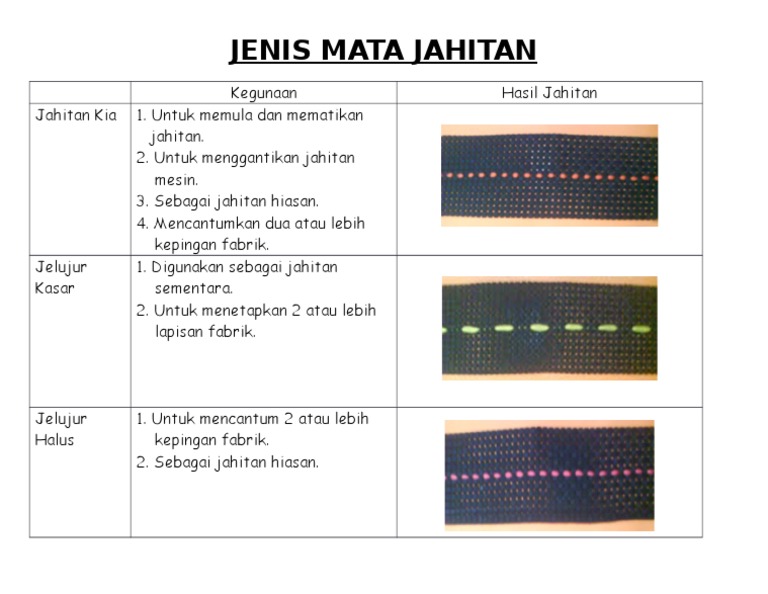 JENIS MATA JAHITAN

| | Kegunaan | Hasil Jahitan |
|---|---|---|
| Jahitan Kia | 1. Untuk memula dan mematikan jahitan. 2. Untuk menggantikan jahitan mesin. 3. Sebagai jahitan hiasan. 4. Mencantumkan dua atau lebih kepingan fabrik. | |
| Jelujur Kasar | 1. Digunakan sebagai jahitan sementara. 2. Untuk menetapkan 2 atau lebih lapisan fabrik. | |
| Jelujur Halus | 1. Untuk mencantum 2 atau lebih kepingan fabrik. 2. Sebagai jahitan hiasan. | |